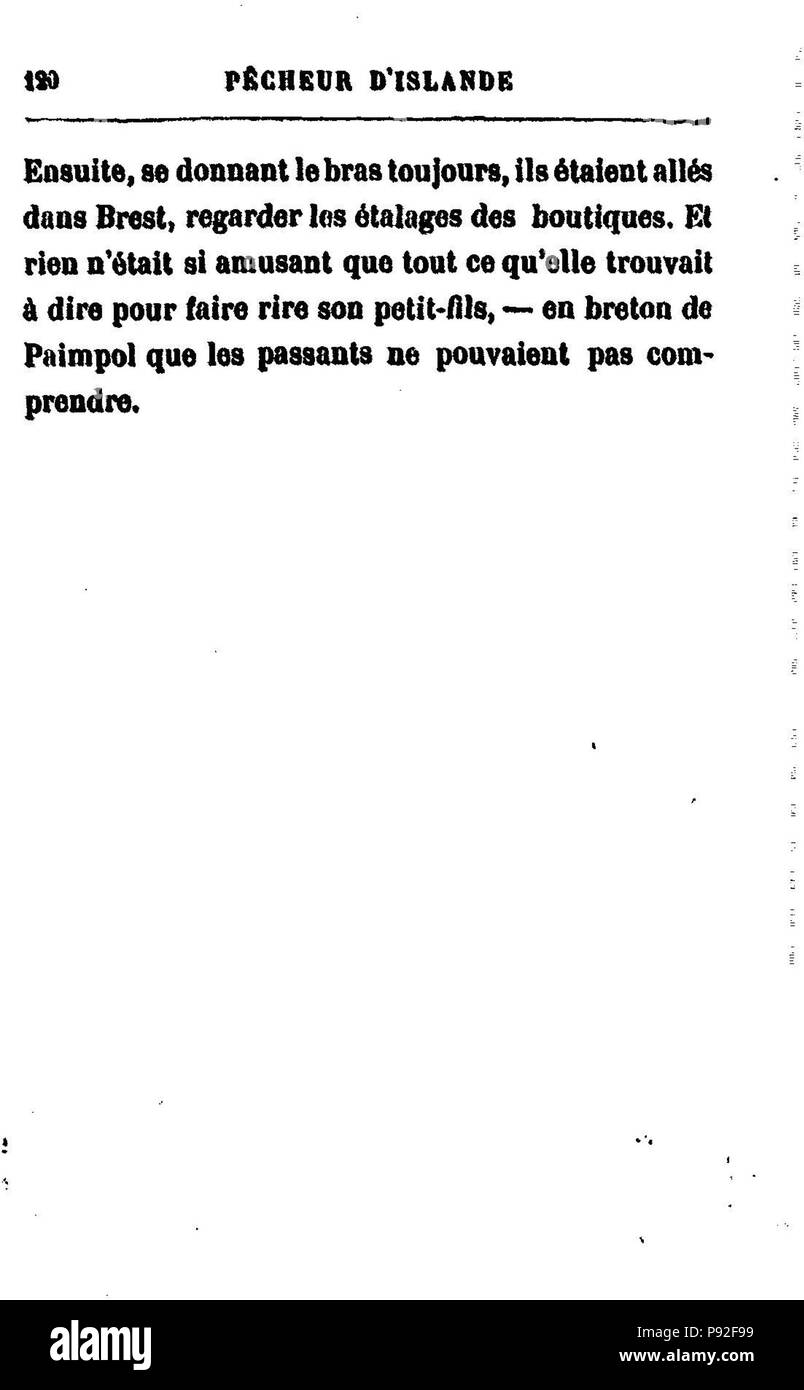 120 PÊCHEUR D'ISLANDE

Ensuite, se donnant le bras toujours, ils étaient allés dans Brest, regarder les étalages des boutiques. Et rien n'était si amusant que tout ce qu'elle trouvait à dire pour faire rire son petit-fils, — en breton de Paimpol que les passants ne pouvaient pas comprendre.

alamy

Image ID: P92F99
www.alamy.com